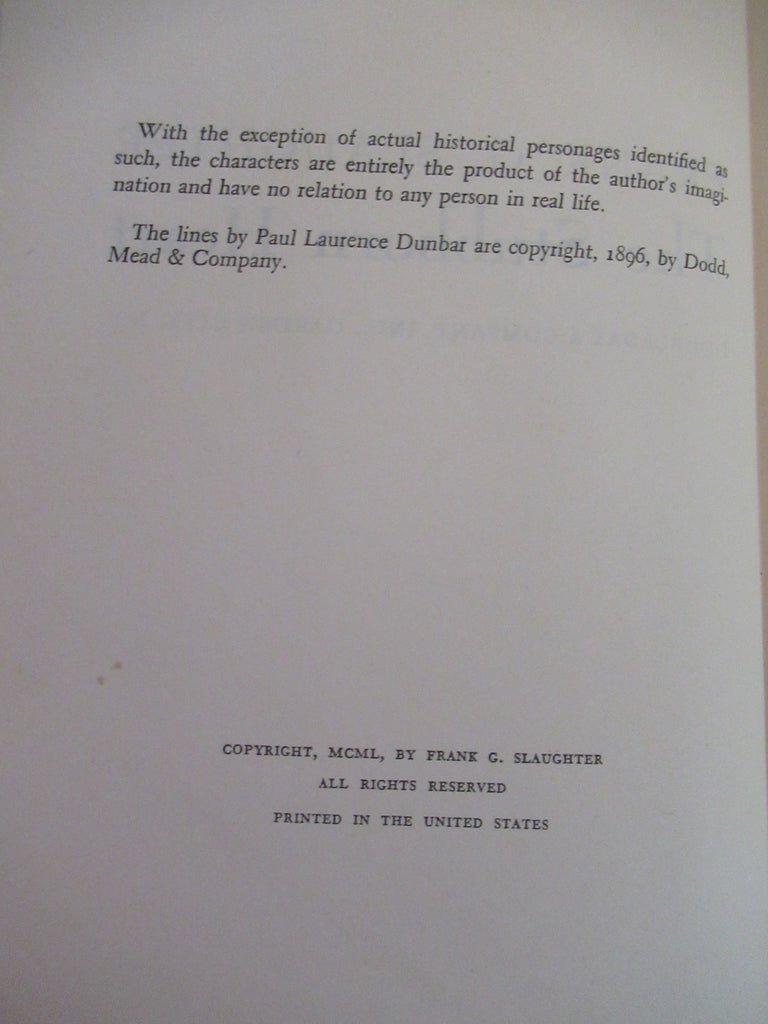 With the exception of actual historical personages identified as such, the characters are entirely the product of the author's imagination and have no relation to any person in real life.

The lines by Paul Laurence Dunbar are copyright, 1896, by Dodd, Mead & Company.

COPYRIGHT, MCML, BY FRANK G. SLAUGHTER
ALL RIGHTS RESERVED
PRINTED IN THE UNITED STATES